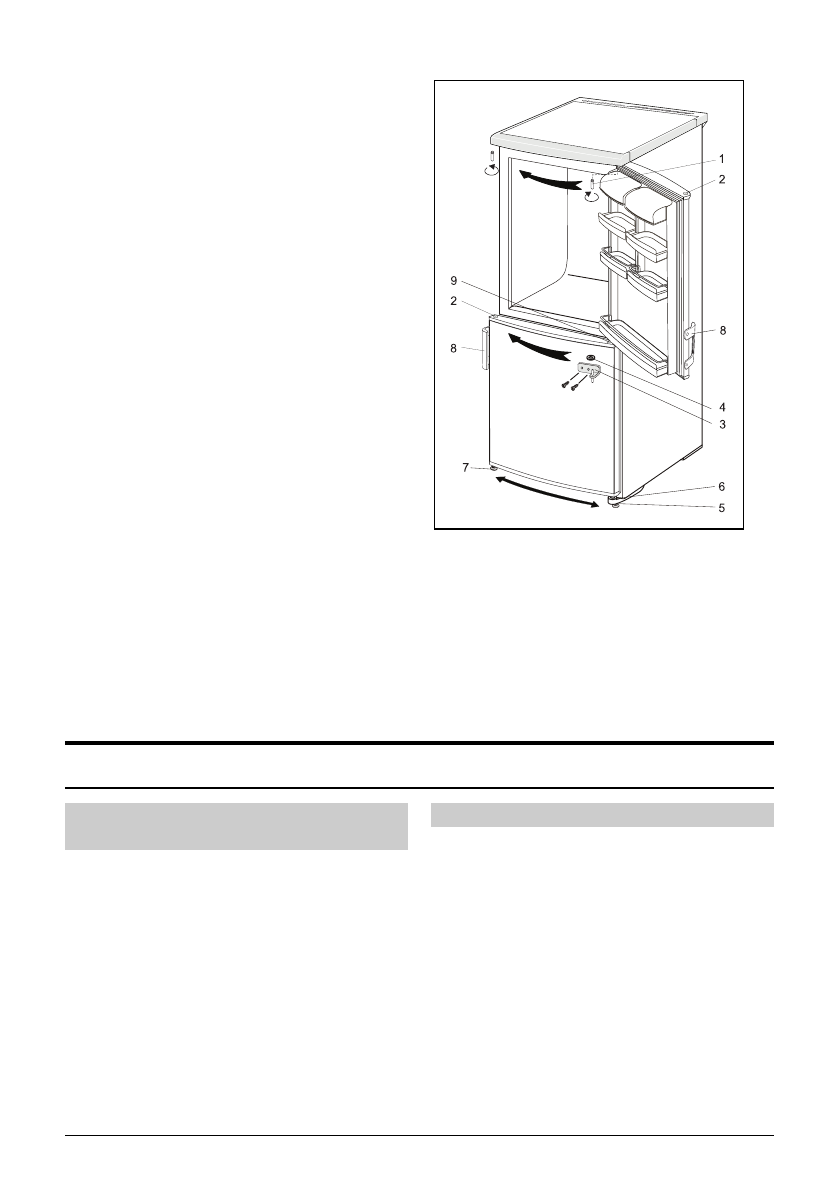 1
2
9
2
8
8
4
3
7
6
5